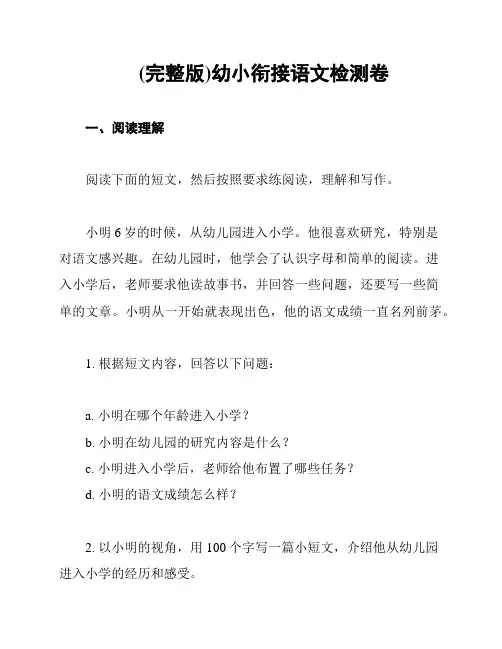 (完整版)幼小衔接语文检测卷

一、阅读理解

阅读下面的短文，然后按照要求练阅读，理解和写作。

小明 6 岁的时候，从幼儿园进入小学。他很喜欢研究，特别是对语文感兴趣。在幼儿园时，他学会了认识字母和简单的阅读。进入小学后，老师要求他读故事书，并回答一些问题，还要写一些简单的文章。小明从一开始就表现出色，他的语文成绩一直名列前茅。

1. 根据短文内容，回答以下问题：

a. 小明在哪个年龄进入小学？
b. 小明在幼儿园的研究内容是什么？
c. 小明进入小学后，老师给他布置了哪些任务？
d. 小明的语文成绩怎么样？

2. 以小明的视角，用 100 个字写一篇小短文，介绍他从幼儿园进入小学的经历和感受。